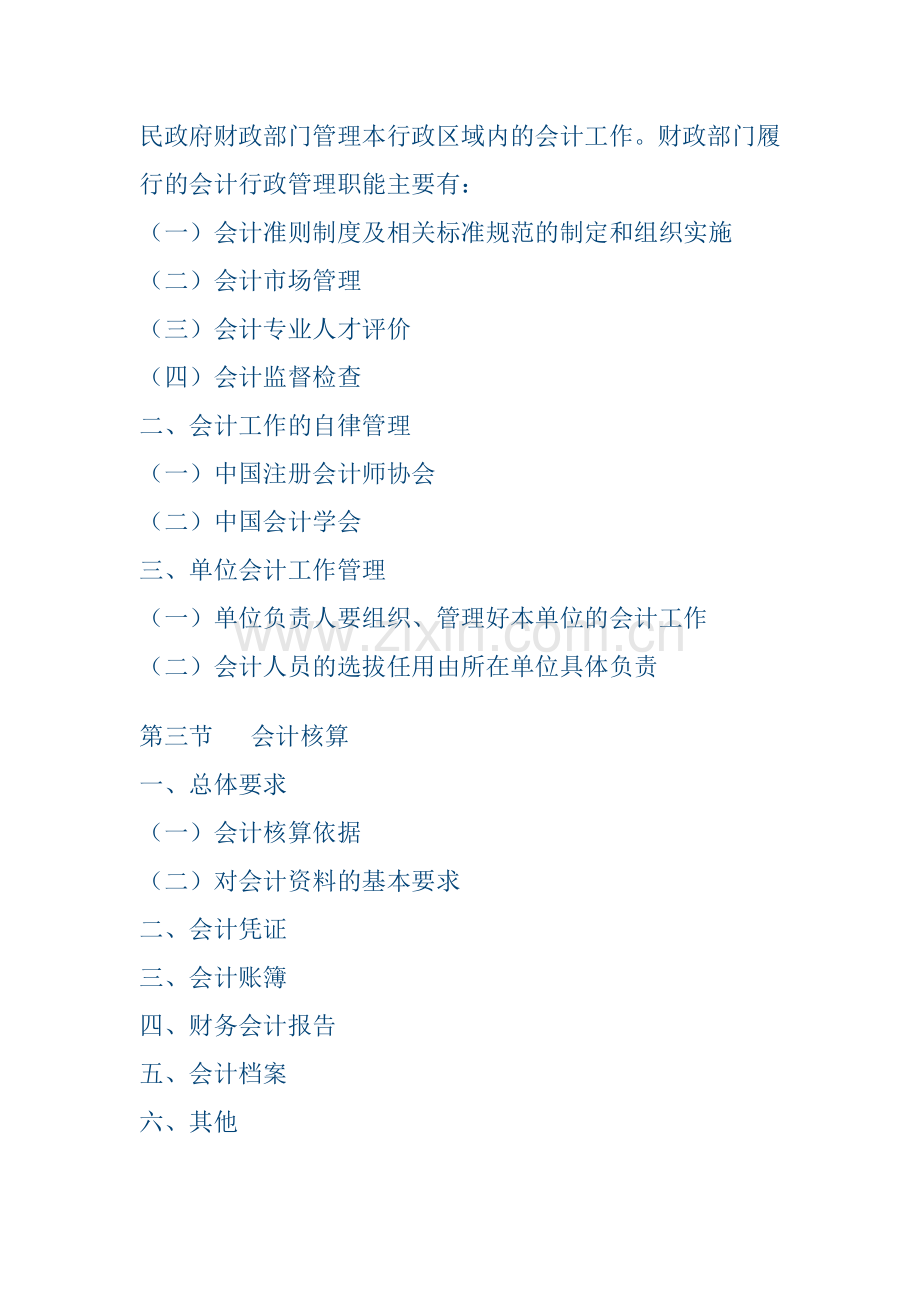 民政府财政部门管理本行政区域内的会计工作。财政部门履行的会计行政管理职能主要有：

（一）会计准则制度及相关标准规范的制定和组织实施

（二）会计市场管理

（三）会计专业人才评价

（四）会计监督检查

二、会计工作的自律管理

（一）中国注册会计师协会

（二）中国会计学会

三、单位会计工作管理

（一）单位负责人要组织、管理好本单位的会计工作

（二）会计人员的选拔任用由所在单位具体负责

第三节 会计核算

一、总体要求

（一）会计核算依据

（二）对会计资料的基本要求

二、会计凭证

三、会计账簿

四、财务会计报告

五、会计档案

六、其他

www.zixin.com.cn